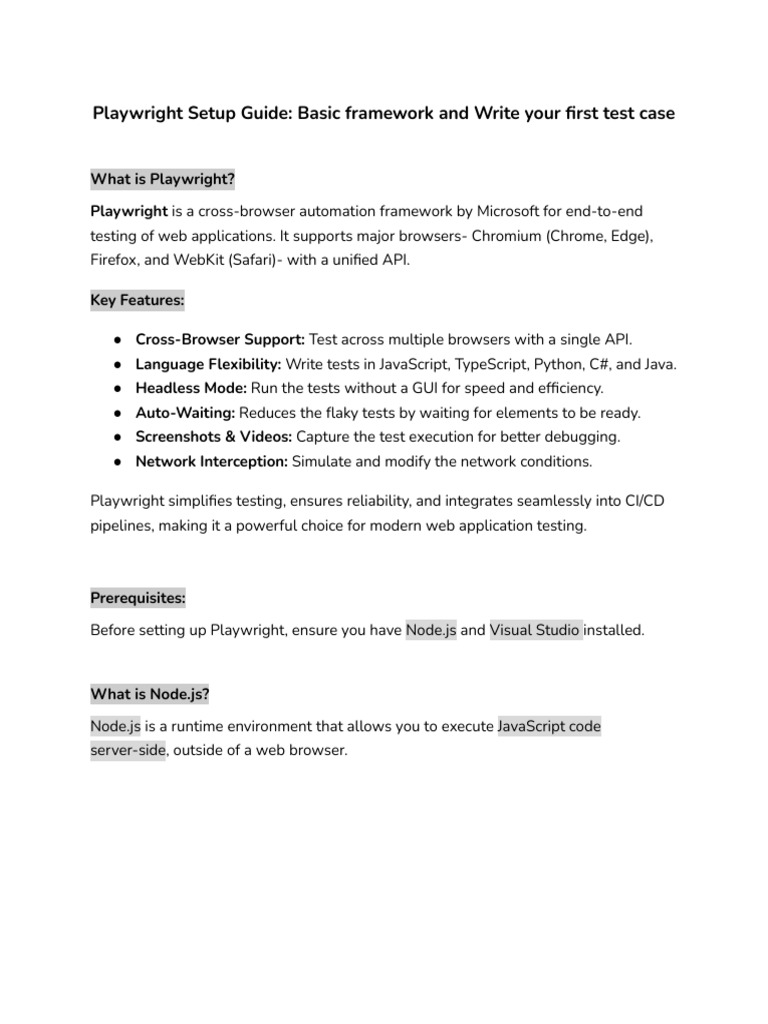 Playwright Setup Guide: Basic framework and Write your first test case

What is Playwright?

Playwright is a cross-browser automation framework by Microsoft for end-to-end testing of web applications. It supports major browsers- Chromium (Chrome, Edge), Firefox, and WebKit (Safari)- with a unified API.

Key Features:

- Cross-Browser Support: Test across multiple browsers with a single API.
- Language Flexibility: Write tests in JavaScript, TypeScript, Python, C#, and Java.
- Headless Mode: Run the tests without a GUI for speed and efficiency.
- Auto-Waiting: Reduces the flaky tests by waiting for elements to be ready.
- Screenshots & Videos: Capture the test execution for better debugging.
- Network Interception: Simulate and modify the network conditions.

Playwright simplifies testing, ensures reliability, and integrates seamlessly into CI/CD pipelines, making it a powerful choice for modern web application testing.

Prerequisites:

Before setting up Playwright, ensure you have Node.js and Visual Studio installed.

What is Node.js?

Node.js is a runtime environment that allows you to execute JavaScript code server-side, outside of a web browser.